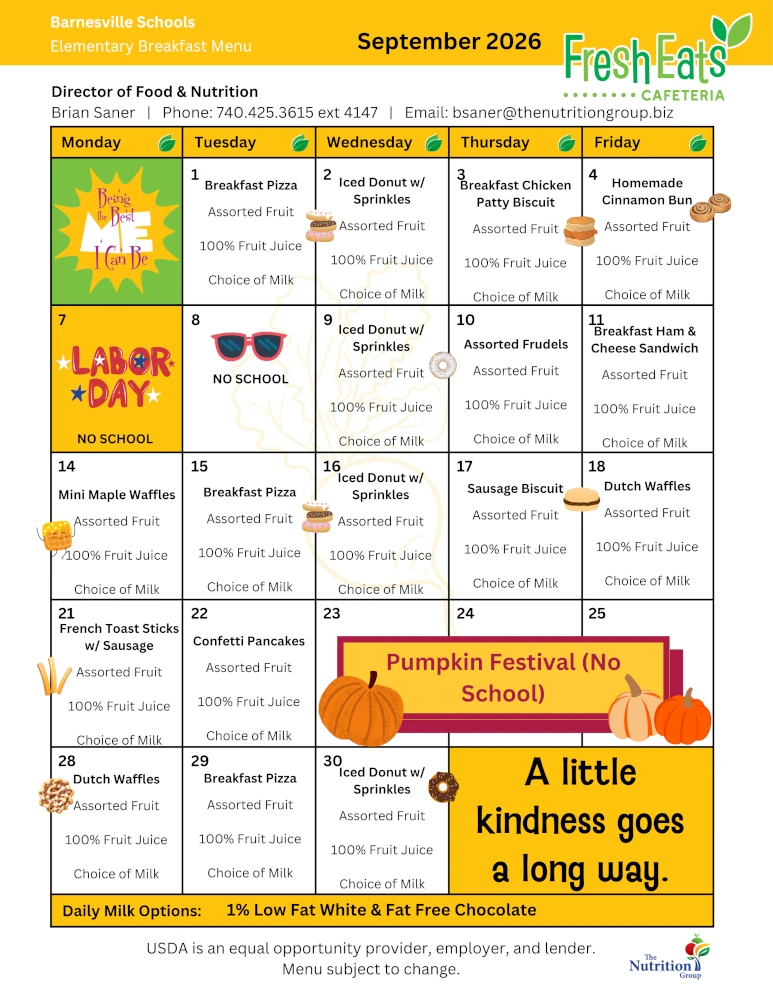 Barnesville Schools
Elementary Breakfast Menu

September 2026

Fresh Eats CAFETERIA

Director of Food & Nutrition
Brian Saner | Phone: 740.425.3615 ext 4147 | Email: bsaner@thenutritiongroup.biz

| Monday | Tuesday | Wednesday | Thursday | Friday |
|---|---|---|---|---|
| Being the Best ME I Can Be | 1 Breakfast Pizza Assorted Fruit 100% Fruit Juice Choice of Milk | 2 Iced Donut w/ Sprinkles Assorted Fruit 100% Fruit Juice Choice of Milk | 3 Breakfast Chicken Patty Biscuit Assorted Fruit 100% Fruit Juice Choice of Milk | 4 Homemade Cinnamon Bun Assorted Fruit 100% Fruit Juice Choice of Milk |
| 7 LABOR DAY NO SCHOOL | 8 NO SCHOOL | 9 Iced Donut w/ Sprinkles Assorted Fruit 100% Fruit Juice Choice of Milk | 10 Assorted Frudels Assorted Fruit 100% Fruit Juice Choice of Milk | 11 Breakfast Ham & Cheese Sandwich Assorted Fruit 100% Fruit Juice Choice of Milk |
| 14 Mini Maple Waffles Assorted Fruit 100% Fruit Juice Choice of Milk | 15 Breakfast Pizza Assorted Fruit 100% Fruit Juice Choice of Milk | 16 Iced Donut w/ Sprinkles Assorted Fruit 100% Fruit Juice Choice of Milk | 17 Sausage Biscuit Assorted Fruit 100% Fruit Juice Choice of Milk | 18 Dutch Waffles Assorted Fruit 100% Fruit Juice Choice of Milk |
| 21 French Toast Sticks w/ Sausage Assorted Fruit 100% Fruit Juice Choice of Milk | 22 Confetti Pancakes Assorted Fruit 100% Fruit Juice Choice of Milk | 23 Pumpkin Festival (No School) | 24 | 25 |
| 28 Dutch Waffles Assorted Fruit 100% Fruit Juice Choice of Milk | 29 Breakfast Pizza Assorted Fruit 100% Fruit Juice Choice of Milk | 30 Iced Donut w/ Sprinkles Assorted Fruit 100% Fruit Juice Choice of Milk | A little kindness goes a long way. | |

Daily Milk Options: 1% Low Fat White & Fat Free Chocolate

USDA is an equal opportunity provider, employer, and lender.
Menu subject to change.

The Nutrition Group